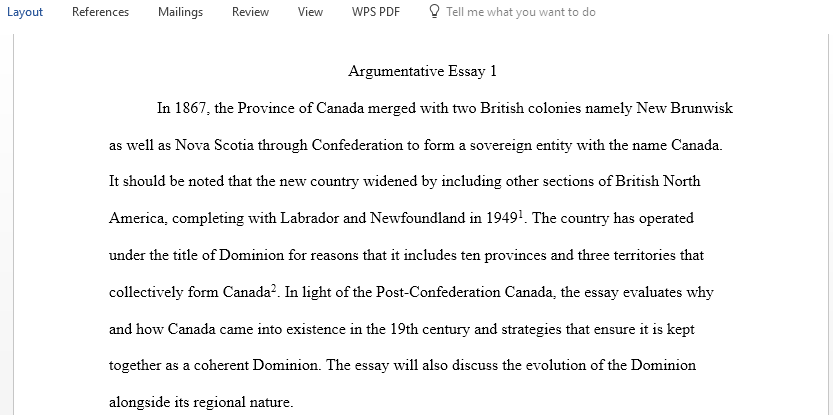 Layout References Mailings Review View WPS PDF Tell me what you want to do

Argumentative Essay 1

In 1867, the Province of Canada merged with two British colonies namely New Brunwisk as well as Nova Scotia through Confederation to form a sovereign entity with the name Canada. It should be noted that the new country widened by including other sections of British North America, completing with Labrador and Newfoundland in 1949$^1$. The country has operated under the title of Dominion for reasons that it includes ten provinces and three territories that collectively form Canada$^2$. In light of the Post-Confederation Canada, the essay evaluates why and how Canada came into existence in the 19th century and strategies that ensure it is kept together as a coherent Dominion. The essay will also discuss the evolution of the Dominion alongside its regional nature.